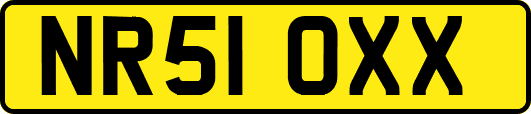 NR51 OXX